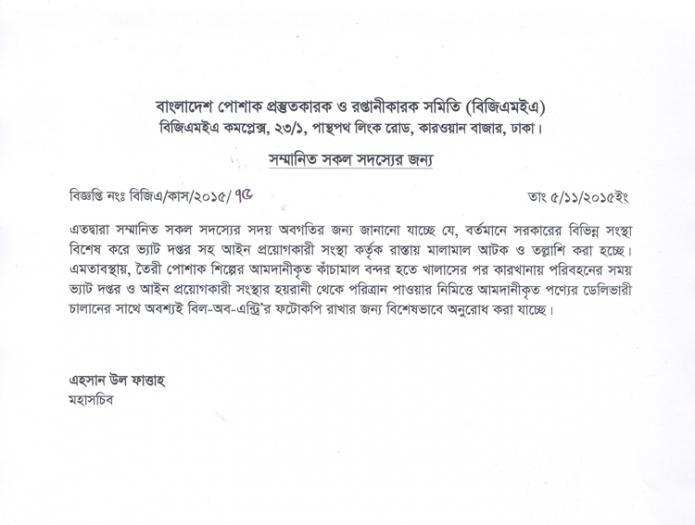 বাংলাদেশ পোশাক প্রস্তুতকারক ও রপ্তানীকারক সমিতি (বিজিএমইএ)
বিজিএমইএ কমপ্লেক্স, ২৩/১, পান্থপথ লিংক রোড, কারওয়ান বাজার, ঢাকা।

সম্মানিত সকল সদস্যের জন্য

বিজ্ঞপ্তি নংঃ বিজিএ/কাস/২০১৫/ ৭৫

তাং ৫/১১/২০১৫ইং

এতদ্বারা সম্মানিত সকল সদস্যের সদয় অবগতির জন্য জানানো যাচ্ছে যে, বর্তমানে সরকারের বিভিন্ন সংস্থা বিশেষ করে ভ্যাট দপ্তর সহ আইন প্রয়োগকারী সংস্থা কর্তৃক রাস্তায় মালামাল আটক ও তল্লাশি করা হচ্ছে। এমতাবস্থায়, তৈরী পোশাক শিল্পের আমদানীকৃত কাঁচামাল বন্দর হতে খালাসের পর কারখানায় পরিবহনের সময় ভ্যাট দপ্তর ও আইন প্রয়োগকারী সংস্থার হয়রানী থেকে পরিত্রান পাওয়ার নিমিত্তে আমদানীকৃত পণ্যের ডেলিভারী চালানের সাথে অবশ্যই বিল-অব-এন্ট্রি'র ফটোকপি রাখার জন্য বিশেষভাবে অনুরোধ করা যাচ্ছে।

এহসান উল ফাত্তাহ
মহাসচিব